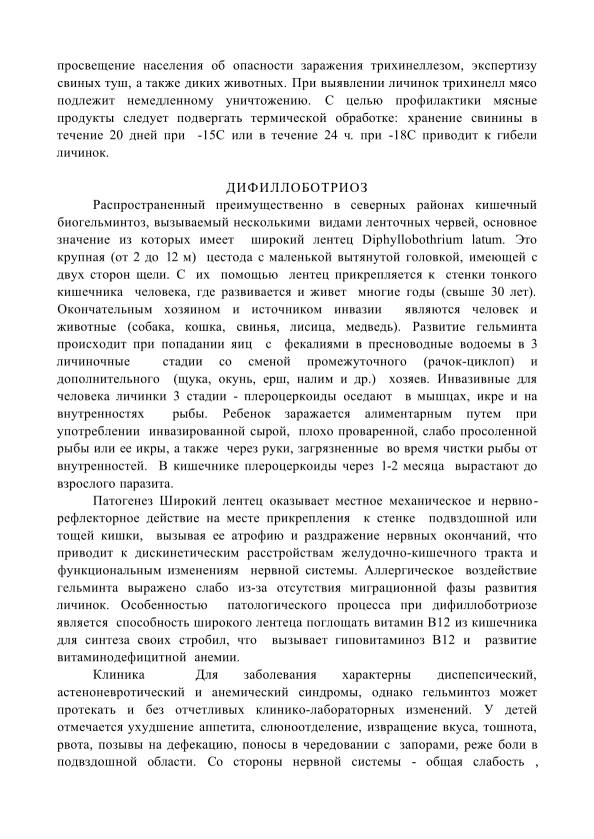 просвещение населения об опасности заражения трихинеллезом, экспертизу свиных туш, а также диких животных. При выявлении личинок трихинелл мясо подлежит немедленному уничтожению. С целью профилактики мясные продукты следует подвергать термической обработке: хранение свинины в течение 20 дней при -15С или в течение 24 ч. при -18С приводит к гибели личинок.

ДИФИЛЛОБОТРИОЗ

Распространенный преимущественно в северных районах кишечный биогельминтоз, вызываемый несколькими видами ленточных червей, основное значение из которых имеет широкий лентец Diphyllobothrium latum. Это крупная (от 2 до 12 м) цестода с маленькой вытянутой головкой, имеющей с двух сторон щели. С их помощью лентец прикрепляется к стенки тонкого кишечника человека, где развивается и живет многие годы (свыше 30 лет). Окончательным хозяином и источником инвазии являются человек и животные (собака, кошка, свинья, лисица, медведь). Развитие гельминта происходит при попадании яиц с фекалиями в пресноводные водоемы в 3 личиночные стадии со сменой промежуточного (рачок-циклоп) и дополнительного (щука, окунь, ерш, налим и др.) хозяев. Инвазивные для человека личинки 3 стадии - плероцеркоиды оседают в мышцах, икре и на внутренностях рыбы. Ребенок заражается алиментарным путем при употреблении инвазированной сырой, плохо проваренной, слабо просоленной рыбы или ее икры, а также через руки, загрязненные во время чистки рыбы от внутренностей. В кишечнике плероцеркоиды через 1-2 месяца вырастают до взрослого паразита.

Патогенез Широкий лентец оказывает местное механическое и нервно-рефлекторное действие на месте прикрепления к стенке подвздошной или тощей кишки, вызывая ее атрофию и раздражение нервных окончаний, что приводит к дискинетическим расстройствам желудочно-кишечного тракта и функциональным изменениям нервной системы. Аллергическое воздействие гельминта выражено слабо из-за отсутствия миграционной фазы развития личинок. Особенностью патологического процесса при дифиллоботриозе является способность широкого лентеца поглощать витамин В12 из кишечника для синтеза своих стробил, что вызывает гиповитаминоз В12 и развитие витаминодефицитной анемии.

Клиника Для заболевания характерны диспепсический, астеноневротический и анемический синдромы, однако гельминтоз может протекать и без отчетливых клинико-лабораторных изменений. У детей отмечается ухудшение аппетита, слюноотделение, извращение вкуса, тошнота, рвота, позывы на дефекацию, поносы в чередовании с запорами, реже боли в подвздошной области. Со стороны нервной системы - общая слабость ,